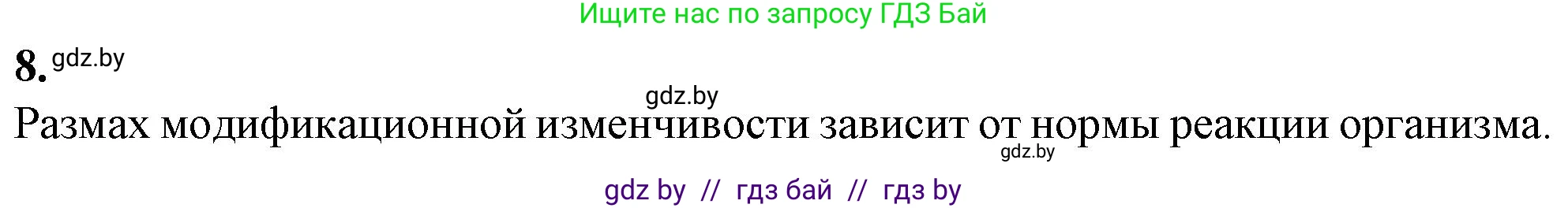 Ищите нас по запросу ГДЗ Бай

8. gdz.by

gdz.by

Размах модификационной изменчивости зависит от нормы реакции организма.

gdz.by

gdz by // гдз бай // гдз by